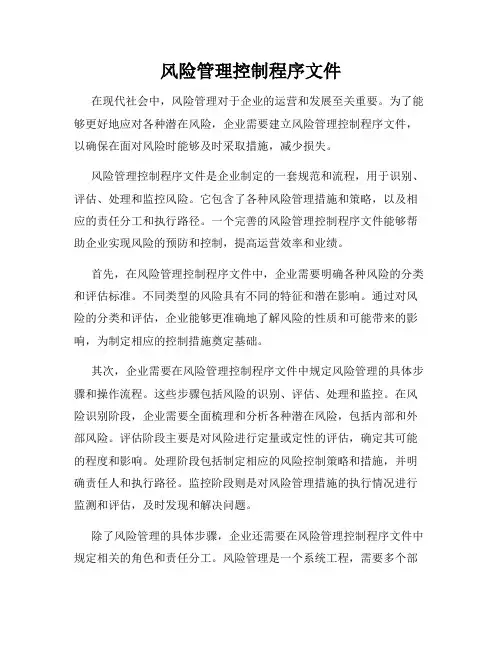 风险管理控制程序文件

在现代社会中，风险管理对于企业的运营和发展至关重要。为了能够更好地应对各种潜在风险，企业需要建立风险管理控制程序文件，以确保在面对风险时能够及时采取措施，减少损失。

风险管理控制程序文件是企业制定的一套规范和流程，用于识别、评估、处理和监控风险。它包含了各种风险管理措施和策略，以及相应的责任分工和执行路径。一个完善的风险管理控制程序文件能够帮助企业实现风险的预防和控制，提高运营效率和业绩。

首先，在风险管理控制程序文件中，企业需要明确各种风险的分类和评估标准。不同类型的风险具有不同的特征和潜在影响。通过对风险的分类和评估，企业能够更准确地了解风险的性质和可能带来的影响，为制定相应的控制措施奠定基础。

其次，企业需要在风险管理控制程序文件中规定风险管理的具体步骤和操作流程。这些步骤包括风险的识别、评估、处理和监控。在风险识别阶段，企业需要全面梳理和分析各种潜在风险，包括内部和外部风险。评估阶段主要是对风险进行定量或定性的评估，确定其可能的程度和影响。处理阶段包括制定相应的风险控制策略和措施，并明确责任人和执行路径。监控阶段则是对风险管理措施的执行情况进行监测和评估，及时发现和解决问题。

除了风险管理的具体步骤，企业还需要在风险管理控制程序文件中规定相关的角色和责任分工。风险管理是一个系统工程，需要多个部